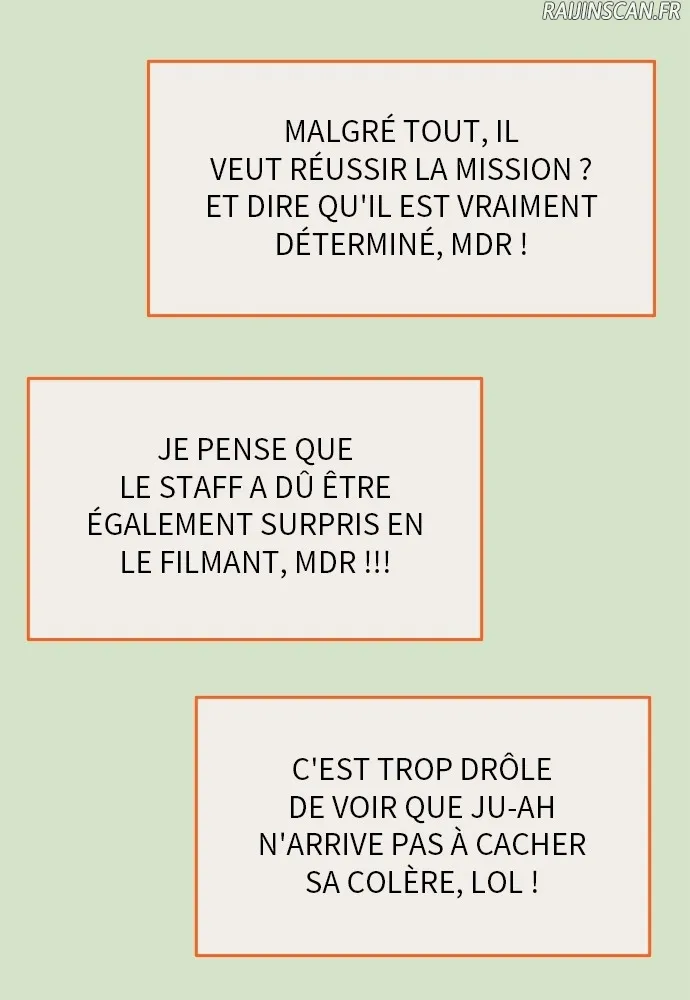 MALGRÉ TOUT, IL VEUT RÉUSSIR LA MISSION ? ET DIRE QU'IL EST VRAIMENT DÉTERMINÉ, MDR !

JE PENSE QUE LE STAFF A DÛ ÊTRE ÉGALEMENT SURPRIS EN LE FILMANT, MDR !!!

C'EST TROP DRÔLE DE VOIR QUE JU-AH N'ARRIVE PAS À CACHER SA COLÈRE, LOL !

RAIJINSCAN.FR